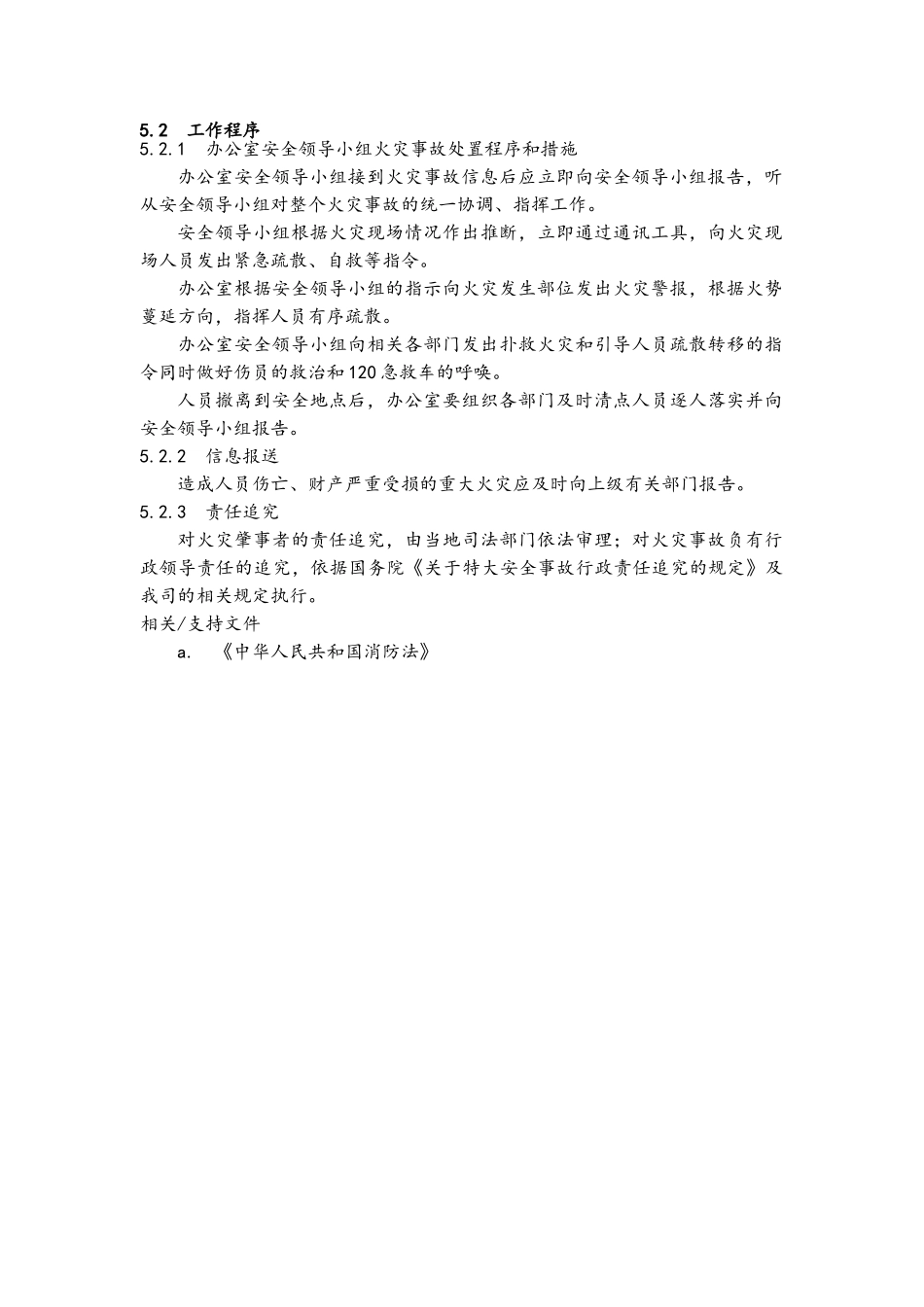 5.2　工作程序

5.2.1　办公室安全领导小组火灾事故处置程序和措施

办公室安全领导小组接到火灾事故信息后应立即向安全领导小组报告，听从安全领导小组对整个火灾事故的统一协调、指挥工作。

安全领导小组根据火灾现场情况作出推断，立即通过通讯工具，向火灾现场人员发出紧急疏散、自救等指令。

办公室根据安全领导小组的指示向火灾发生部位发出火灾警报，根据火势蔓延方向，指挥人员有序疏散。

办公室安全领导小组向相关各部门发出扑救火灾和引导人员疏散转移的指令同时做好伤员的救治和120急救车的呼唤。

人员撤离到安全地点后，办公室要组织各部门及时清点人员逐人落实并向安全领导小组报告。

5.2.2　信息报送

造成人员伤亡、财产严重受损的重大火灾应及时向上级有关部门报告。

5.2.3　责任追究

对火灾肇事者的责任追究，由当地司法部门依法审理；对火灾事故负有行政领导责任的追究，依据国务院《关于特大安全事故行政责任追究的规定》及我司的相关规定执行。

相关/支持文件

a.　《中华人民共和国消防法》